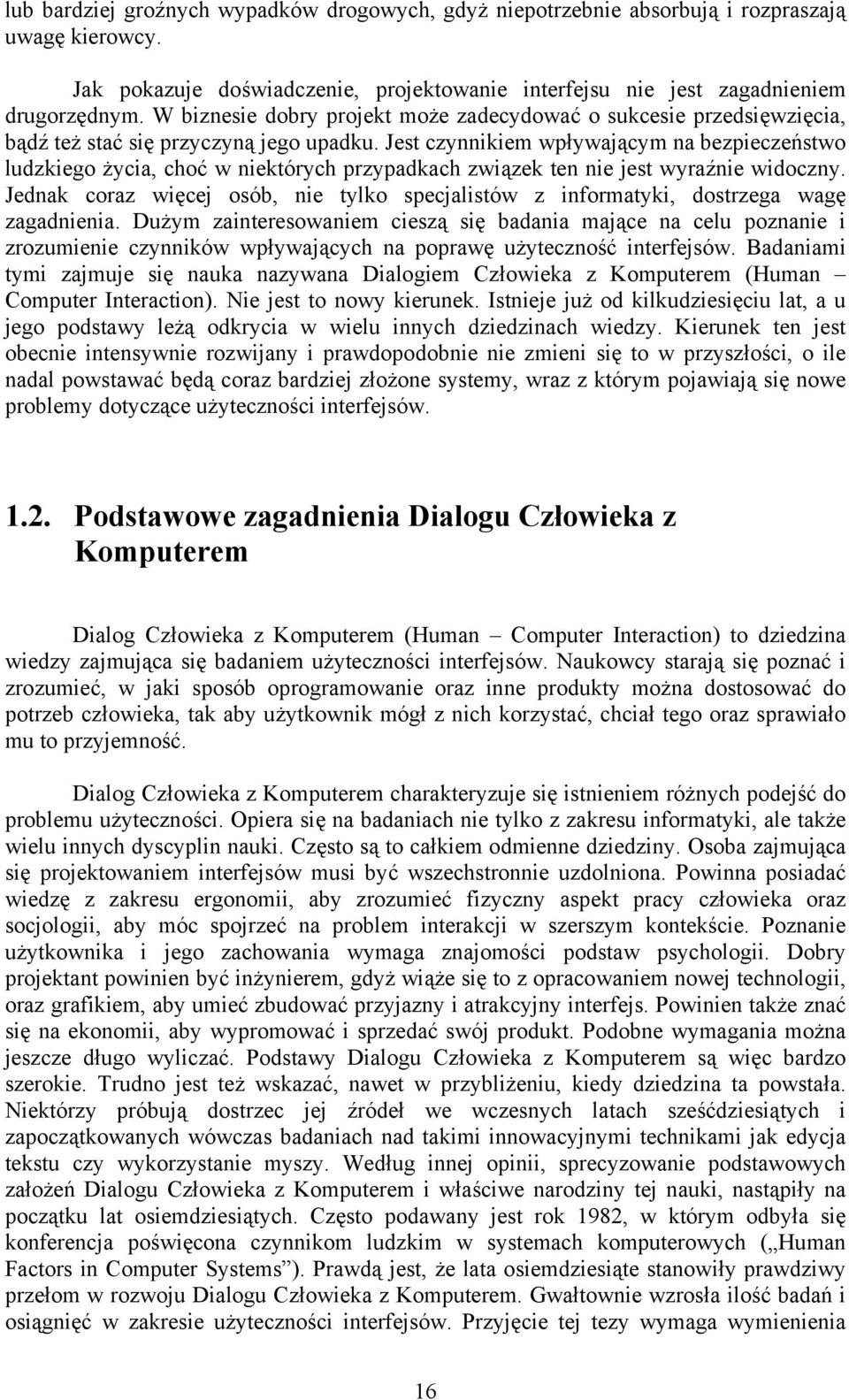 lub bardziej groźnych wypadków drogowych, gdyż niepotrzebnie absorbują i rozpraszają uwagę kierowcy.

Jak pokazuje doświadczenie, projektowanie interfejsu nie jest zagadnieniem drugorzędnym. W biznesie dobry projekt może zadecydować o sukcesie przedsięwzięcia, bądź też stać się przyczyną jego upadku. Jest czynnikiem wpływającym na bezpieczeństwo ludzkiego życia, choć w niektórych przypadkach związek ten nie jest wyraźnie widoczny. Jednak coraz więcej osób, nie tylko specjalistów z informatyki, dostrzega wagę zagadnienia. Dużym zainteresowaniem cieszą się badania mające na celu poznanie i zrozumienie czynników wpływających na poprawę użyteczność interfejsów. Badaniami tymi zajmuje się nauka nazywana Dialogiem Człowieka z Komputerem (Human – Computer Interaction). Nie jest to nowy kierunek. Istnieje już od kilkudziesięciu lat, a u jego podstawy leżą odkrycia w wielu innych dziedzinach wiedzy. Kierunek ten jest obecnie intensywnie rozwijany i prawdopodobnie nie zmieni się to w przyszłości, o ile nadal powstawać będą coraz bardziej złożone systemy, wraz z którym pojawiają się nowe problemy dotyczące użyteczności interfejsów.

1.2. Podstawowe zagadnienia Dialogu Człowieka z Komputerem

Dialog Człowieka z Komputerem (Human – Computer Interaction) to dziedzina wiedzy zajmująca się badaniem użyteczności interfejsów. Naukowcy starają się poznać i zrozumieć, w jaki sposób oprogramowanie oraz inne produkty można dostosować do potrzeb człowieka, tak aby użytkownik mógł z nich korzystać, chciał tego oraz sprawiało mu to przyjemność.

Dialog Człowieka z Komputerem charakteryzuje się istnieniem różnych podejść do problemu użyteczności. Opiera się na badaniach nie tylko z zakresu informatyki, ale także wielu innych dyscyplin nauki. Często są to całkiem odmienne dziedziny. Osoba zajmująca się projektowaniem interfejsów musi być wszechstronnie uzdolniona. Powinna posiadać wiedzę z zakresu ergonomii, aby zrozumieć fizyczny aspekt pracy człowieka oraz socjologii, aby móc spojrzeć na problem interakcji w szerszym kontekście. Poznanie użytkownika i jego zachowania wymaga znajomości podstaw psychologii. Dobry projektant powinien być inżynierem, gdyż wiąże się to z opracowaniem nowej technologii, oraz grafikiem, aby umieć zbudować przyjazny i atrakcyjny interfejs. Powinien także znać się na ekonomii, aby wypromować i sprzedać swój produkt. Podobne wymagania można jeszcze długo wyliczać. Podstawy Dialogu Człowieka z Komputerem są więc bardzo szerokie. Trudno jest też wskazać, nawet w przybliżeniu, kiedy dziedzina ta powstała. Niektórzy próbują dostrzec jej źródeł we wczesnych latach sześćdziesiątych i zapoczątkowanych wówczas badaniach nad takimi innowacyjnymi technikami jak edycja tekstu czy wykorzystanie myszy. Według innej opinii, sprecyzowanie podstawowych założeń Dialogu Człowieka z Komputerem i właściwe narodziny tej nauki, nastąpiły na początku lat osiemdziesiątych. Często podawany jest rok 1982, w którym odbyła się konferencja poświęcona czynnikom ludzkim w systemach komputerowych („Human Factors in Computer Systems”). Prawdą jest, że lata osiemdziesiąte stanowiły prawdziwy przełom w rozwoju Dialogu Człowieka z Komputerem. Gwałtownie wzrosła ilość badań i osiągnięć w zakresie użyteczności interfejsów. Przyjęcie tej tezy wymaga wymienienia

16